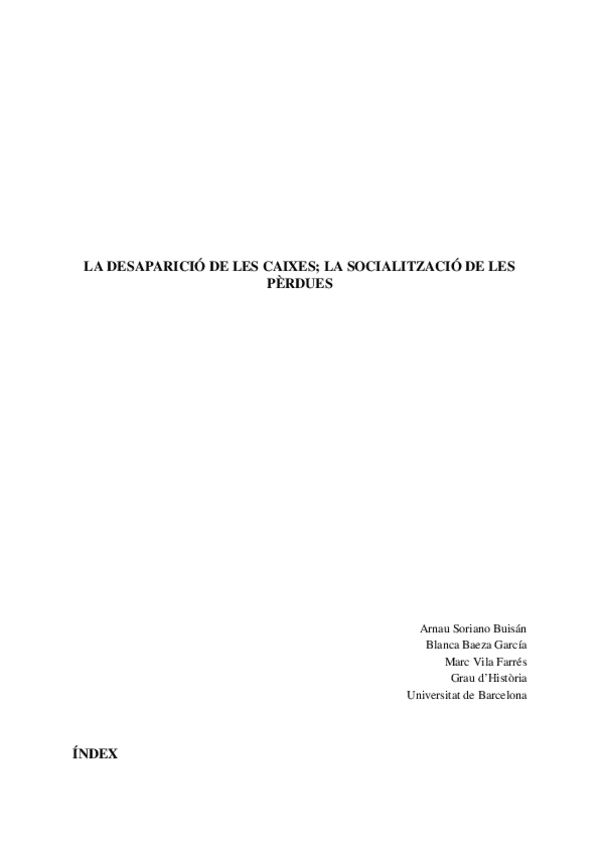 LA DESAPARICIÓ DE LES CAIXES; LA SOCIALITZACIÓ DE LES PÈRDUES

Arnau Soriano Buisán
Blanca Baeza García
Marc Vila Farrés
Grau d'Història
Universitat de Barcelona

ÍNDEX